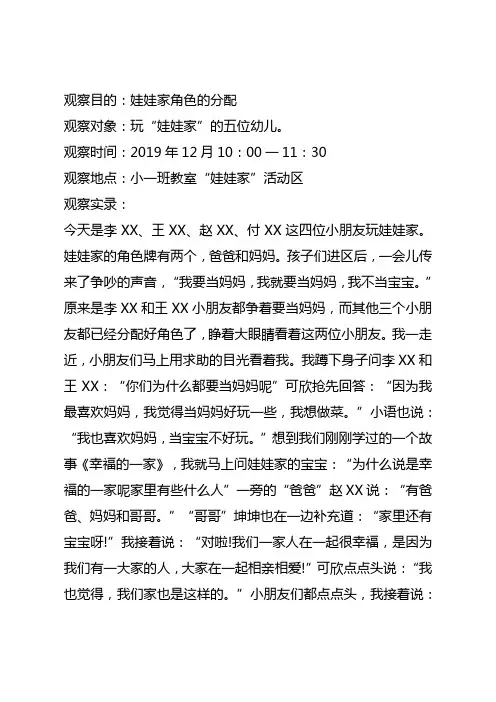 观察目的：娃娃家角色的分配

观察对象：玩“娃娃家”的五位幼儿。

观察时间：2019 年 12 月 10：00 — 11：30

观察地点：小一班教室“娃娃家”活动区

观察实录：

今天是李 XX、王 XX、赵 XX、付 XX 这四位小朋友玩娃娃家。娃娃家的角色牌有两个，爸爸和妈妈。孩子们进区后，一会儿传来了争吵的声音，“我要当妈妈，我就要当妈妈，我不当宝宝。”原来是李 XX 和王 XX 小朋友都争着要当妈妈，而其他三个小朋友都已经分配好角色了，睁着大眼睛看着这两位小朋友。我一走近，小朋友们马上用求助的目光看着我。我蹲下身子问李 XX 和王 XX：“你们为什么都要当妈妈呢”可欣抢先回答：“因为我最喜欢妈妈，我觉得当妈妈好玩一些，我想做菜。”小语也说：“我也喜欢妈妈，当宝宝不好玩。”想到我们刚刚学过的一个故事《幸福的一家》，我就马上问娃娃家的宝宝：“为什么说是幸福的一家呢家里有些什么人”一旁的“爸爸”赵 XX 说：“有爸爸、妈妈和哥哥。”“哥哥”坤坤也在一边补充道：“家里还有宝宝呀!”我接着说：“对啦!我们一家人在一起很幸福，是因为我们有一大家的人，大家在一起相亲相爱!”可欣点点头说：“我也觉得，我们家也是这样的。”小朋友们都点点头，我接着说：